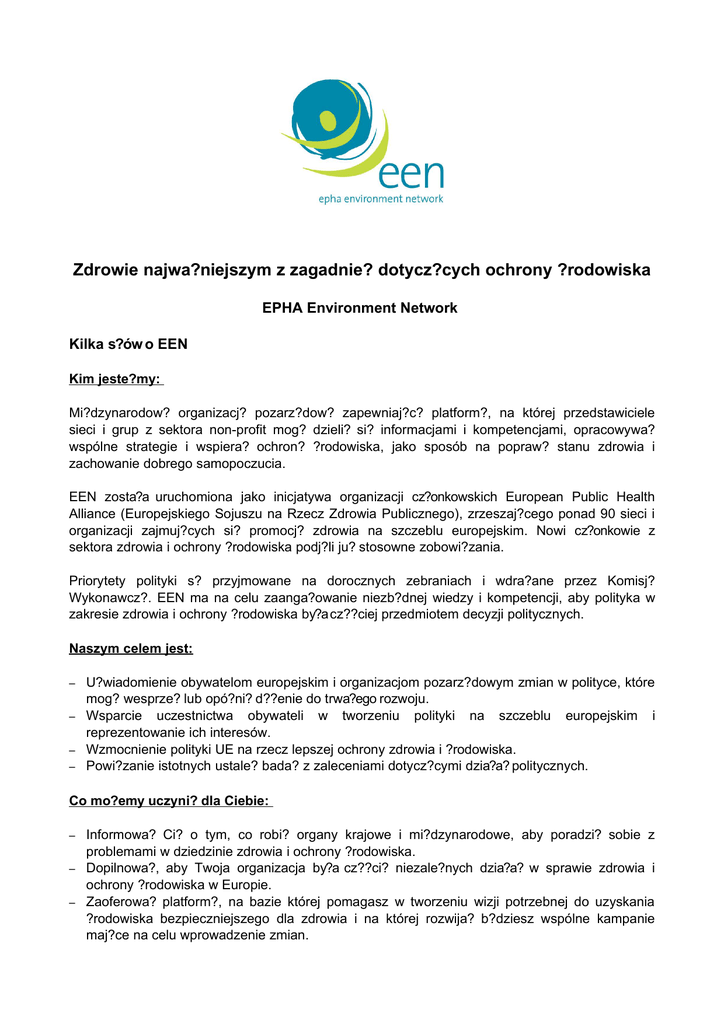 een
epha environment network

Zdrowie najwa?niejszym z zagadnie? dotycz?cych ochrony ?rodowiska

EPHA Environment Network

Kilka s?ów o EEN

Kim jeste?my:

Mi?dzynarodow? organizacj? pozarz?dow? zapewniaj?c? platform?, na której przedstawiciele sieci i grup z sektora non-profit mog? dzieli? si? informacjami i kompetencjami, opracowywa? wspólne strategie i wspiera? ochron? ?rodowiska, jako sposób na popraw? stanu zdrowia i zachowanie dobrego samopoczucia.

EEN zosta?a uruchomiona jako inicjatywa organizacji cz?onkowskich European Public Health Alliance (Europejskiego Sojuszu na Rzecz Zdrowia Publicznego), zrzeszaj?cego ponad 90 sieci i organizacji zajmuj?cych si? promocj? zdrowia na szczeblu europejskim. Nowi cz?onkowie z sektora zdrowia i ochrony ?rodowiska podj?li ju? stosowne zobowi?zania.

Priorytety polityki s? przyjmowane na dorocznych zebraniach i wdra?ane przez Komisj? Wykonawcz?. EEN ma na celu zaanga?owanie niezb?dnej wiedzy i kompetencji, aby polityka w zakresie zdrowia i ochrony ?rodowiska by?a cz??ciej przedmiotem decyzji politycznych.

Naszym celem jest:

– U?wiadomienie obywatelom europejskim i organizacjom pozarz?dowym zmian w polityce, które mog? wesprze? lub opó?ni? d??enie do trwa?ego rozwoju.
– Wsparcie uczestnictwa obywateli w tworzeniu polityki na szczeblu europejskim i reprezentowanie ich interesów.
– Wzmocnienie polityki UE na rzecz lepszej ochrony zdrowia i ?rodowiska.
– Powi?zanie istotnych ustale? bada? z zaleceniami dotycz?cymi dzia?a? politycznych.

Co mo?emy uczyni? dla Ciebie:

– Informowa? Ci? o tym, co robi? organy krajowe i mi?dzynarodowe, aby poradzi? sobie z problemami w dziedzinie zdrowia i ochrony ?rodowiska.
– Dopilnowa?, aby Twoja organizacja by?a cz??ci? niezale?nych dzia?a? w sprawie zdrowia i ochrony ?rodowiska w Europie.
– Zaoferowa? platform?, na bazie której pomagasz w tworzeniu wizji potrzebnej do uzyskania ?rodowiska bezpieczniejszego dla zdrowia i na której rozwija? b?dziesz wspólne kampanie maj?ce na celu wprowadzenie zmian.